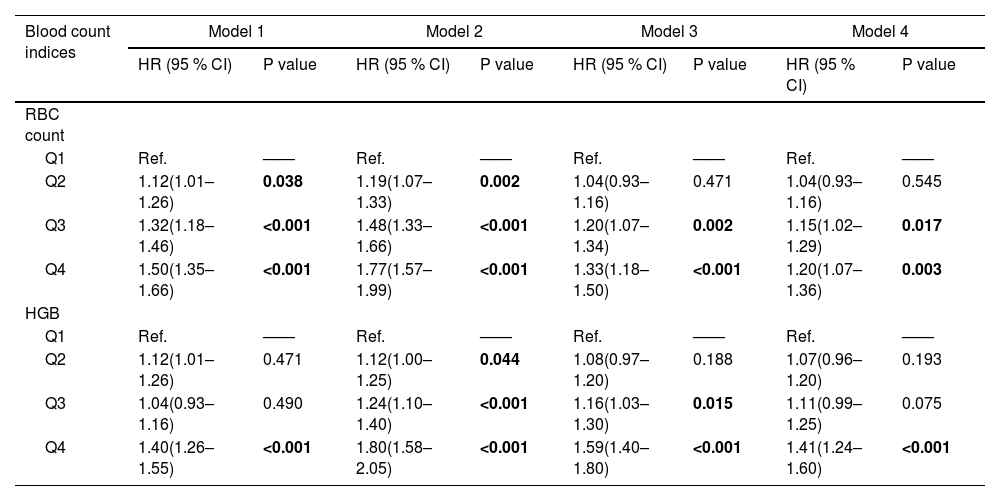 | Blood count indices | Model 1 | | Model 2 | | Model 3 | | Model 4 | |
|---|---|---|---|---|---|---|---|---|
| | HR (95 % CI) | P value | HR (95 % CI) | P value | HR (95 % CI) | P value | HR (95 % CI) | P value |
| RBC count | | | | | | | | |
| Q1 | Ref. | —— | Ref. | —— | Ref. | —— | Ref. | —— |
| Q2 | 1.12(1.01–1.26) | **0.038** | 1.19(1.07–1.33) | **0.002** | 1.04(0.93–1.16) | 0.471 | 1.04(0.93–1.16) | 0.545 |
| Q3 | 1.32(1.18–1.46) | **<0.001** | 1.48(1.33–1.66) | **<0.001** | 1.20(1.07–1.34) | **0.002** | 1.15(1.02–1.29) | **0.017** |
| Q4 | 1.50(1.35–1.66) | **<0.001** | 1.77(1.57–1.99) | **<0.001** | 1.33(1.18–1.50) | **<0.001** | 1.20(1.07–1.36) | **0.003** |
| HGB | | | | | | | | |
| Q1 | Ref. | —— | Ref. | —— | Ref. | —— | Ref. | —— |
| Q2 | 1.12(1.01–1.26) | 0.471 | 1.12(1.00–1.25) | **0.044** | 1.08(0.97–1.20) | 0.188 | 1.07(0.96–1.20) | 0.193 |
| Q3 | 1.04(0.93–1.16) | 0.490 | 1.24(1.10–1.40) | **<0.001** | 1.16(1.03–1.30) | **0.015** | 1.11(0.99–1.25) | 0.075 |
| Q4 | 1.40(1.26–1.55) | **<0.001** | 1.80(1.58–2.05) | **<0.001** | 1.59(1.40–1.80) | **<0.001** | 1.41(1.24–1.60) | **<0.001** |